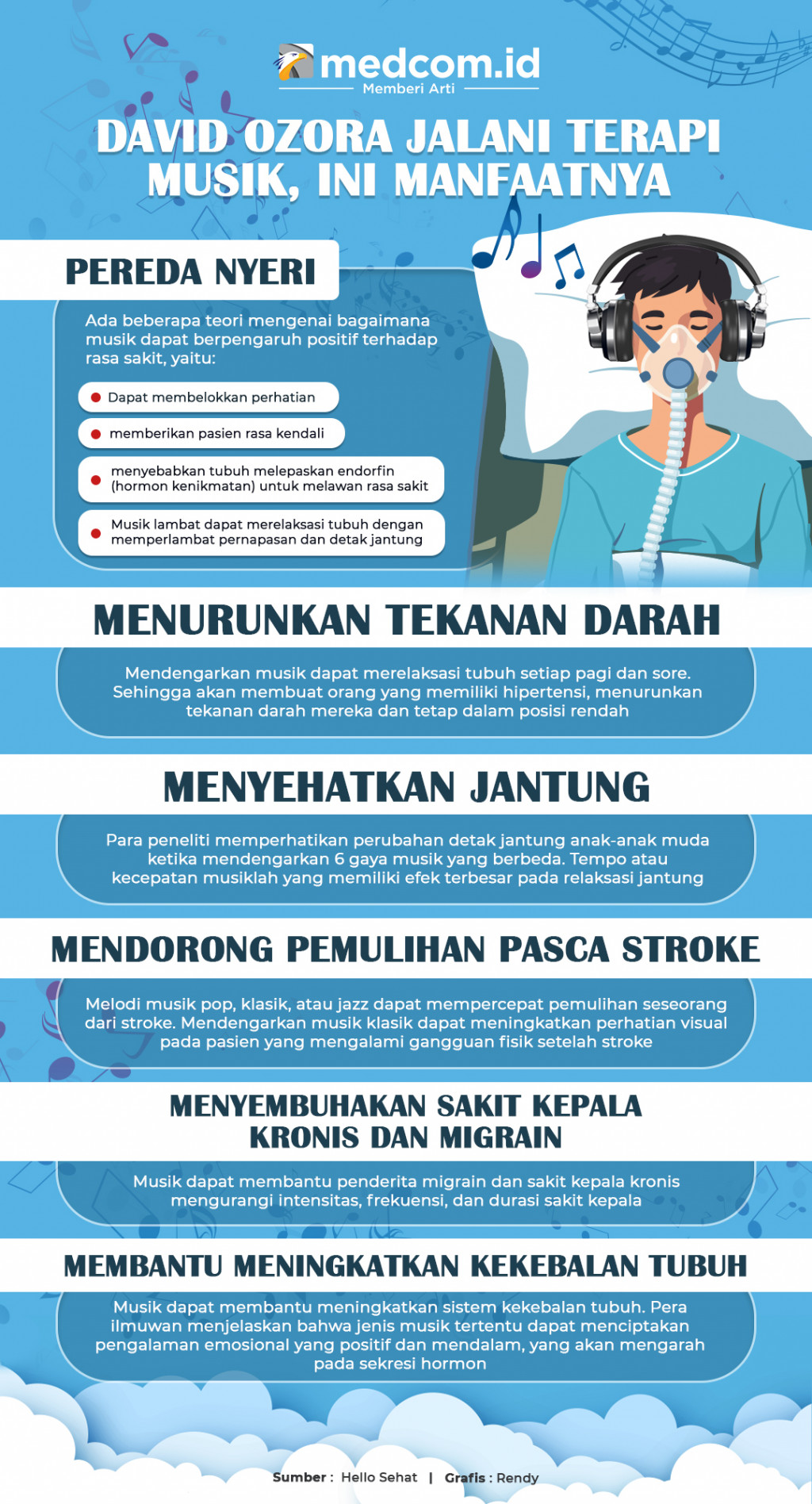 medcom.id
Memberi Arti

DAVID OZORA JALANI TERAPI MUSIK, INI MANFAATNYA

PEREDA NYERI

Ada beberapa teori mengenai bagaimana musik dapat berpengaruh positif terhadap rasa sakit, yaitu:

Dapat membelokkan perhatian

memberikan pasien rasa kendali

menyebabkan tubuh melepaskan endorfin (hormon kenikmatan) untuk melawan rasa sakit

Musik lambat dapat merelaksasi tubuh dengan memperlambat pernapasan dan detak jantung

MENURUNKAN TEKANAN DARAH

Mendengarkan musik dapat merelaksasi tubuh setiap pagi dan sore. Sehingga akan membuat orang yang memiliki hipertensi, menurunkan tekanan darah mereka dan tetap dalam posisi rendah

MENYEHATKAN JANTUNG

Para peneliti memperhatikan perubahan detak jantung anak-anak muda ketika mendengarkan 6 gaya musik yang berbeda. Tempo atau kecepatan musiklah yang memiliki efek terbesar pada relaksasi jantung

MENDORONG PEMULIHAN PASCA STROKE

Melodi musik pop, klasik, atau jazz dapat mempercepat pemulihan seseorang dari stroke. Mendengarkan musik klasik dapat meningkatkan perhatian visual pada pasien yang mengalami gangguan fisik setelah stroke

MENYEMBUHAKAN SAKIT KEPALA KRONIS DAN MIGRAIN

Musik dapat membantu penderita migrain dan sakit kepala kronis mengurangi intensitas, frekuensi, dan durasi sakit kepala

MEMBANTU MENINGKATKAN KEKEBALAN TUBUH

Musik dapat membantu meningkatkan sistem kekebalan tubuh. Pera ilmuwan menjelaskan bahwa jenis musik tertentu dapat menciptakan pengalaman emosional yang positif dan mendalam, yang akan mengarah pada sekresi hormon

Sumber : Hello Sehat | Grafis : Rendy